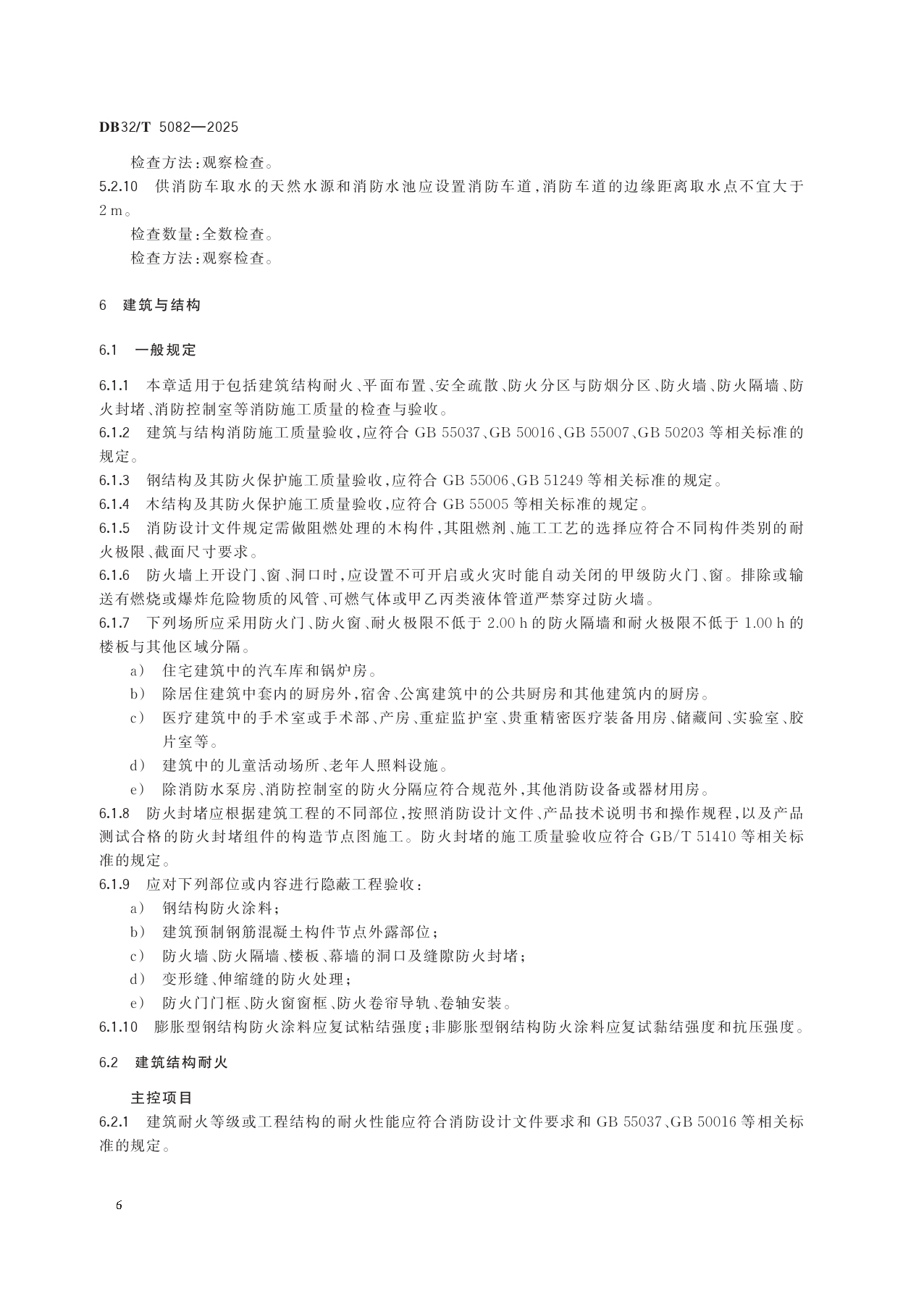 DB32/T 5082—2025

检查方法：观察检查。

5.2.10 供消防车取水的天然水源和消防水池应设置消防车道，消防车道的边缘距离取水点不宜大于2 m。

检查数量：全数检查。

检查方法：观察检查。

6 建筑与结构

6.1 一般规定

6.1.1 本章适用于包括建筑结构耐火、平面布置、安全疏散、防火分区与防烟分区、防火墙、防火隔墙、防火封堵、消防控制室等消防施工质量的检查与验收。

6.1.2 建筑与结构消防施工质量验收，应符合 GB 55037、GB 50016、GB 55007、GB 50203 等相关标准的规定。

6.1.3 钢结构及其防火保护施工质量验收，应符合 GB 55006、GB 51249 等相关标准的规定。

6.1.4 木结构及其防火保护施工质量验收，应符合 GB 55005 等相关标准的规定。

6.1.5 消防设计文件规定需做阻燃处理的木构件，其阻燃剂、施工工艺的选择应符合不同构件类别的耐火极限、截面尺寸要求。

6.1.6 防火墙上开设门、窗、洞口时，应设置不可开启或火灾时能自动关闭的甲级防火门、窗。排除或输送有燃烧或爆炸危险物质的风管、可燃气体或甲乙丙类液体管道严禁穿过防火墙。

6.1.7 下列场所应采用防火门、防火窗、耐火极限不低于 2.00 h 的防火隔墙和耐火极限不低于 1.00 h 的楼板与其他区域分隔。

a） 住宅建筑中的汽车库和锅炉房。

b） 除居住建筑中套内的厨房外，宿舍、公寓建筑中的公共厨房和其他建筑内的厨房。

c） 医疗建筑中的手术室或手术部、产房、重症监护室、贵重精密医疗装备用房、储藏间、实验室、胶片室等。

d） 建筑中的儿童活动场所、老年人照料设施。

e） 除消防水泵房、消防控制室的防火分隔应符合规范外，其他消防设备或器材用房。

6.1.8 防火封堵应根据建筑工程的不同部位，按照消防设计文件、产品技术说明书和操作规程，以及产品测试合格的防火封堵组件的构造节点图施工。防火封堵的施工质量验收应符合 GB/T 51410 等相关标准的规定。

6.1.9 应对下列部位或内容进行隐蔽工程验收：

a） 钢结构防火涂料；

b） 建筑预制钢筋混凝土构件节点外露部位；

c） 防火墙、防火隔墙、楼板、幕墙的洞口及缝隙防火封堵；

d） 变形缝、伸缩缝的防火处理；

e） 防火门门框、防火窗窗框、防火卷帘导轨、卷轴安装。

6.1.10 膨胀型钢结构防火涂料应复试粘结强度；非膨胀型钢结构防火涂料应复试黏结强度和抗压强度。

6.2 建筑结构耐火

主控项目

6.2.1 建筑耐火等级或工程结构的耐火性能应符合消防设计文件要求和 GB 55037、GB 50016 等相关标准的规定。

6